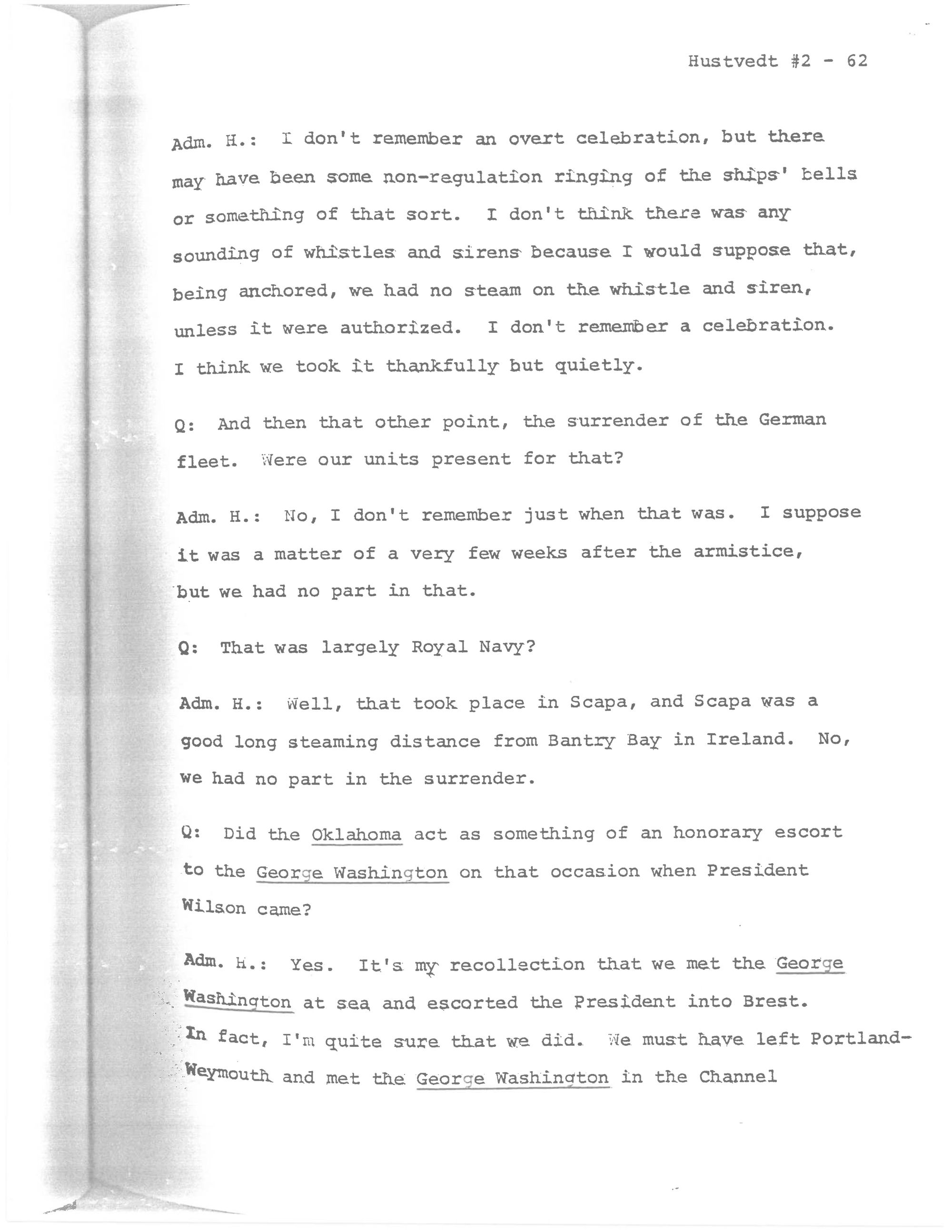 Hustvedt #2 - 62

Adm. H.: I don't remember an overt celebration, but there may have been some non-regulation ringing of the ships' bells or something of that sort. I don't think there was any sounding of whistles and sirens because I would suppose that, being anchored, we had no steam on the whistle and siren, unless it were authorized. I don't remember a celebration. I think we took it thankfully but quietly.

Q: And then that other point, the surrender of the German fleet. Were our units present for that?

Adm. H.: No, I don't remember just when that was. I suppose it was a matter of a very few weeks after the armistice, but we had no part in that.

Q: That was largely Royal Navy?

Adm. H.: Well, that took place in Scapa, and Scapa was a good long steaming distance from Bantry Bay in Ireland. No, we had no part in the surrender.

Q: Did the Oklahoma act as something of an honorary escort to the George Washington on that occasion when President Wilson came?

Adm. H.: Yes. It's my recollection that we met the George Washington at sea and escorted the President into Brest. In fact, I'm quite sure that we did. We must have left Portland-Weymouth and met the George Washington in the Channel